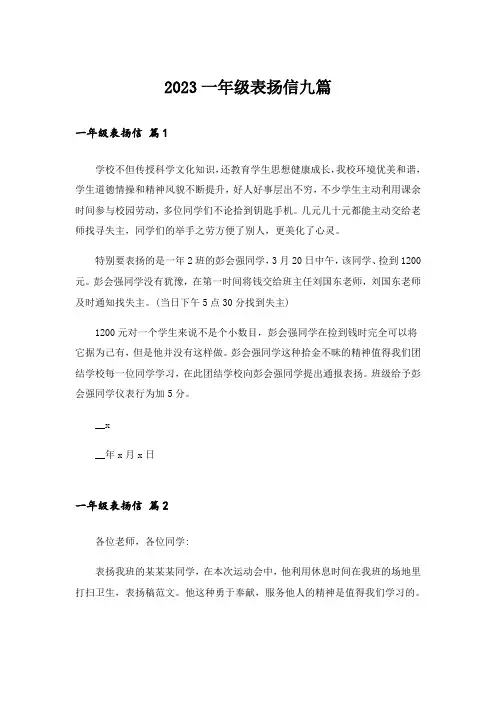 2023 一年级表扬信九篇

一年级表扬信 篇1

学校不但传授科学文化知识，还教育学生思想健康成长，我校环境优美和谐，学生道德情操和精神风貌不断提升，好人好事层出不穷，不少学生主动利用课余时间参与校园劳动，多位同学们不论拾到钥匙手机。几元几十元都能主动交给老师找寻失主，同学们的举手之劳方便了别人，更美化了心灵。

特别要表扬的是一年2班的彭会强同学，3月20日中午，该同学、捡到1200元。彭会强同学没有犹豫，在第一时间将钱交给班主任刘国东老师，刘国东老师及时通知找失主。（当日下午5点30分找到失主）

1200元对一个学生来说不是个小数目，彭会强同学在捡到钱时完全可以将它据为己有，但是他并没有这样做。彭会强同学这种拾金不昧的精神值得我们团结学校每一位同学学习，在此团结学校向彭会强同学提出通报表扬。班级给予彭会强同学仪表行为加5分。

__x

__年x月x日

一年级表扬信 篇2

各位老师，各位同学：

表扬我班的某某某同学，在本次运动会中，他利用休息时间在我班的场地里打扫卫生，表扬稿范文。他这种勇于奉献，服务他人的精神是值得我们学习的。